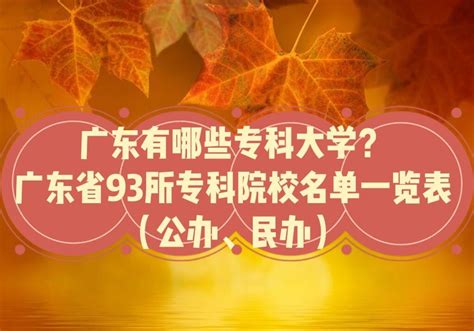 广东有哪些专科大学？
广东省93所专科院校名单一览表
（公办、民办）